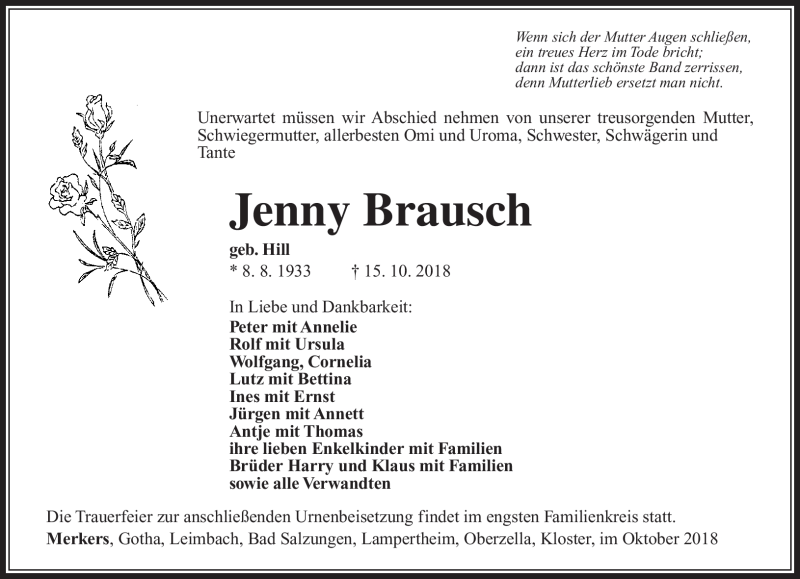 Wenn sich der Mutter Augen schließen,
ein treues Herz im Tode bricht;
dann ist das schönste Band zerrissen,
denn Mutterlieb ersetzt man nicht.

Unerwartet müssen wir Abschied nehmen von unserer treusorgenden Mutter, Schwiegermutter, allerbesten Omi und Uroma, Schwester, Schwägerin und Tante

Jenny Brausch

geb. Hill
* 8. 8. 1933 † 15. 10. 2018

In Liebe und Dankbarkeit:
Peter mit Annelie
Rolf mit Ursula
Wolfgang, Cornelia
Lutz mit Bettina
Ines mit Ernst
Jürgen mit Annett
Antje mit Thomas
ihre lieben Enkelkinder mit Familien
Brüder Harry und Klaus mit Familien
sowie alle Verwandten

Die Trauerfeier zur anschließenden Urnenbeisetzung findet im engsten Familienkreis statt.
Merkers, Gotha, Leimbach, Bad Salzungen, Lampertheim, Oberzella, Kloster, im Oktober 2018